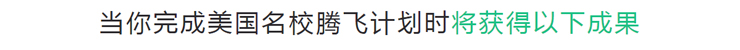 当你完成美国名校腾飞计划时将获得以下成果